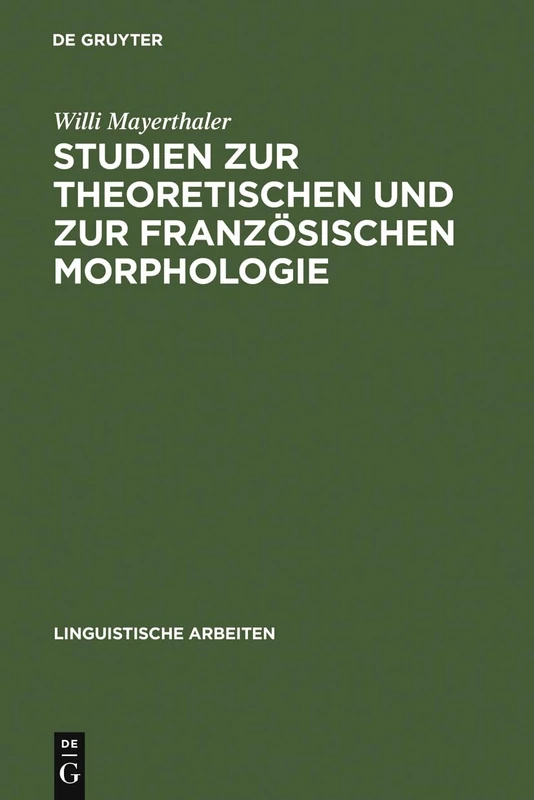 DE GRUYTER

Willi Mayerthaler

STUDIEN ZUR THEORETISCHEN UND ZUR FRANZÖSISCHEN MORPHOLOGIE

LINGUISTISCHE ARBEITEN

DE
G